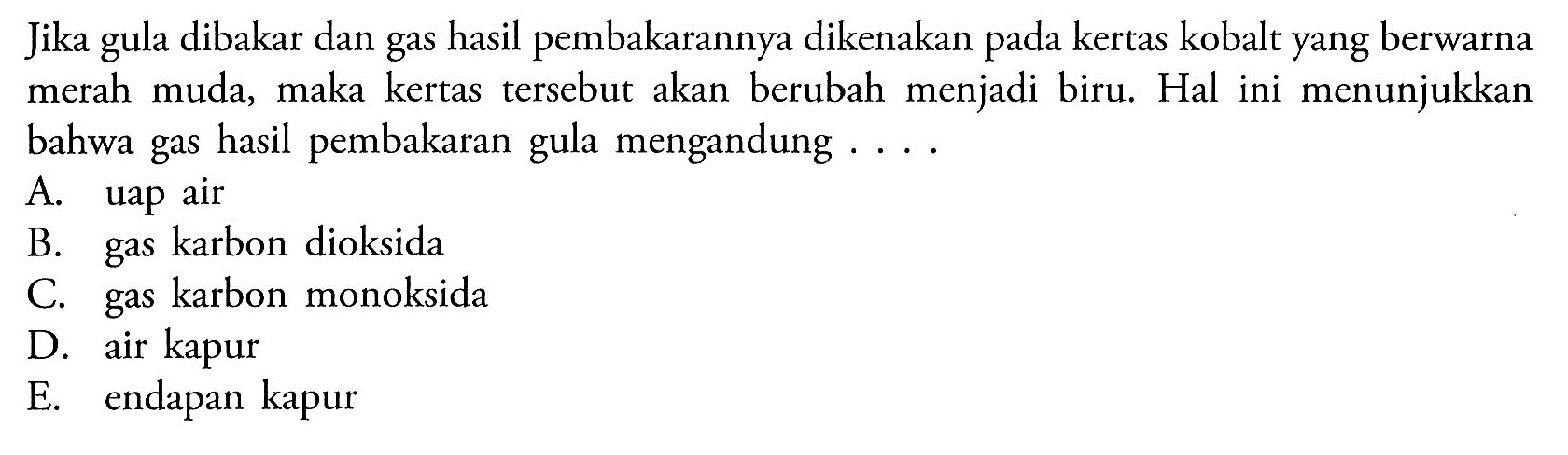 Jika gula dibakar dan gas hasil pembakarannya dikenakan pada kertas kobalt yang berwarna merah muda, maka kertas tersebut akan berubah menjadi biru. Hal ini menunjukkan bahwa gas hasil pembakaran gula mengandung . . . .

A. uap air
B. gas karbon dioksida
C. gas karbon monoksida
D. air kapur
E. endapan kapur